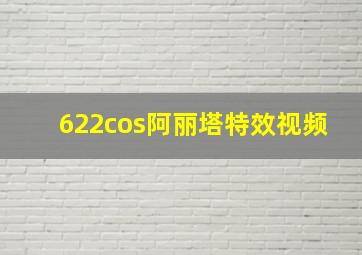 622cos阿丽塔特效视频